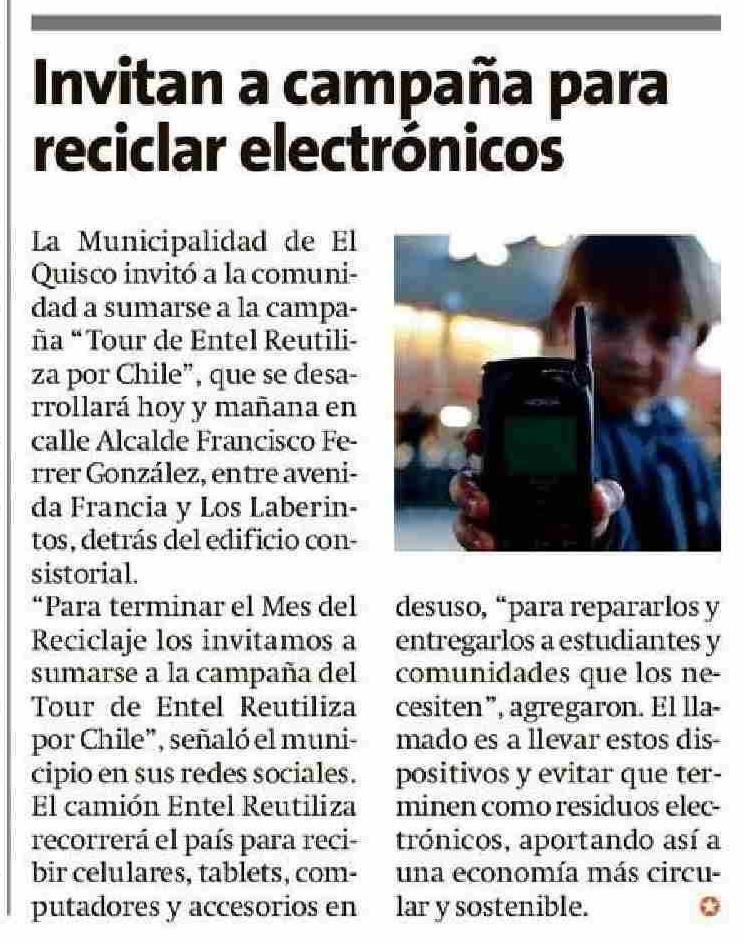 Invitan a campaña para reciclar electrónicos

La Municipalidad de El Quisco invitó a la comunidad a sumarse a la campaña "Tour de Entel Reutiliza por Chile", que se desarrollará hoy y mañana en calle Alcalde Francisco Ferrer González, entre avenida Francia y Los Laberintos, detrás del edificio consistorial.

"Para terminar el Mes del Reciclaje los invitamos a sumarse a la campaña del Tour de Entel Reutiliza por Chile", señaló el municipio en sus redes sociales. El camión Entel Reutiliza recorrerá el país para recibir celulares, tablets, computadores y accesorios en desuso, "para repararlos y entregarlos a estudiantes y comunidades que los necesiten", agregaron. El llamado es a llevar estos dispositivos y evitar que terminen como residuos electrónicos, aportando así a una economía más circular y sostenible.